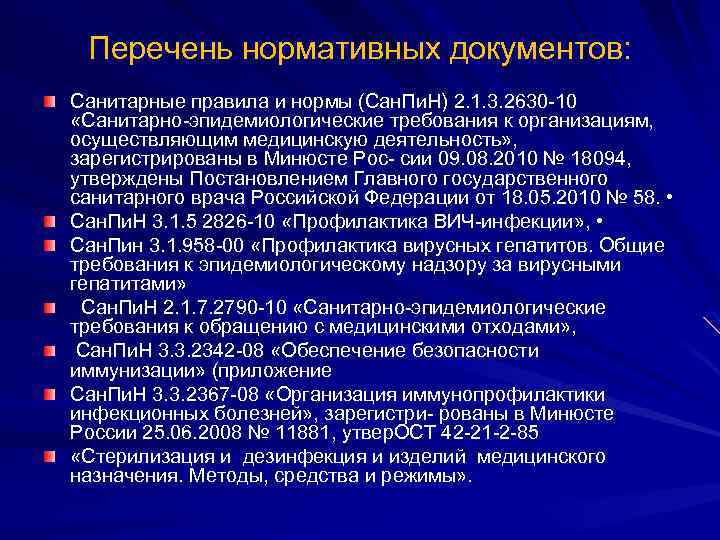 Перечень нормативных документов:

Санитарные правила и нормы (СанПиН) 2.1.3.2630-10 «Санитарно-эпидемиологические требования к организациям, осуществляющим медицинскую деятельность», зарегистрированы в Минюсте Рос- сии 09.08.2010 № 18094, утверждены Постановлением Главного государственного санитарного врача Российской Федерации от 18.05.2010 № 58. •

СанПиН 3.1.5 2826-10 «Профилактика ВИЧ-инфекции», •

СанПин 3.1.958-00 «Профилактика вирусных гепатитов. Общие требования к эпидемиологическому надзору за вирусными гепатитами»

СанПиН 2.1.7.2790-10 «Санитарно-эпидемиологические требования к обращению с медицинскими отходами»,

СанПиН 3.3.2342-08 «Обеспечение безопасности иммунизации» (приложение

СанПиН 3.3.2367-08 «Организация иммунопрофилактики инфекционных болезней», зарегистри- рованы в Минюсте России 25.06.2008 № 11881, утверОСТ 42-21-2-85

«Стерилизация и дезинфекция и изделий медицинского назначения. Методы, средства и режимы».